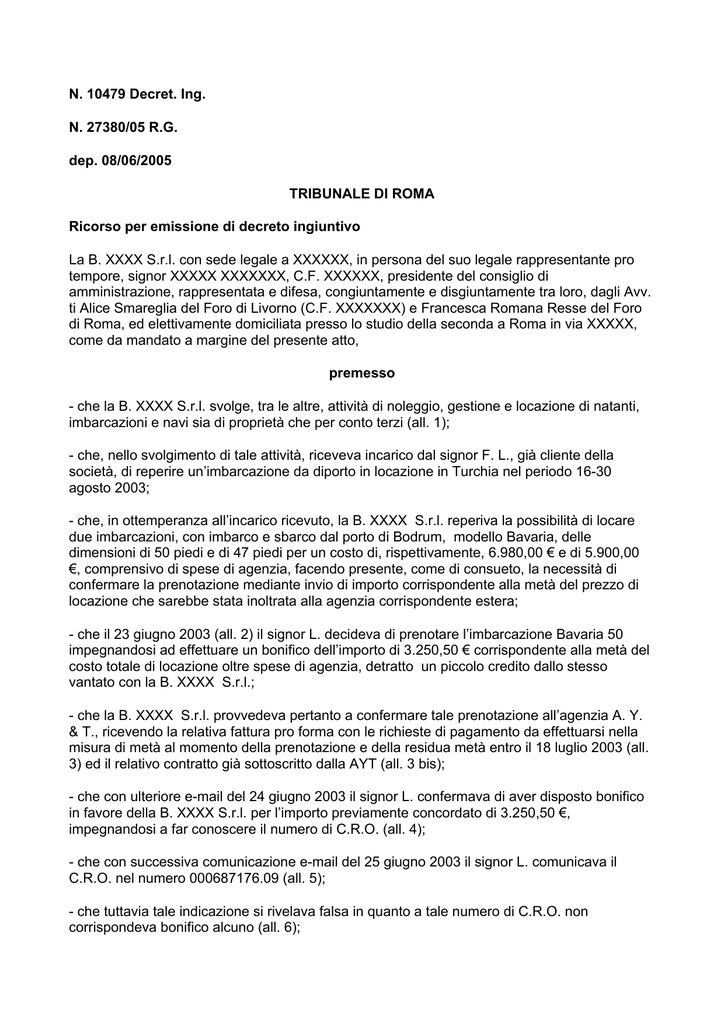 N. 10479 Decret. Ing.

N. 27380/05 R.G.

dep. 08/06/2005

TRIBUNALE DI ROMA

Ricorso per emissione di decreto ingiuntivo

La B. XXXX S.r.l. con sede legale a XXXXXX, in persona del suo legale rappresentante pro tempore, signor XXXXX XXXXXXX, C.F. XXXXXX, presidente del consiglio di amministrazione, rappresentata e difesa, congiuntamente e disgiuntamente tra loro, dagli Avv. ti Alice Smareglia del Foro di Livorno (C.F. XXXXXXX) e Francesca Romana Resse del Foro di Roma, ed elettivamente domiciliata presso lo studio della seconda a Roma in via XXXXX, come da mandato a margine del presente atto,

premesso

- che la B. XXXX S.r.l. svolge, tra le altre, attività di noleggio, gestione e locazione di natanti, imbarcazioni e navi sia di proprietà che per conto terzi (all. 1);

- che, nello svolgimento di tale attività, riceveva incarico dal signor F. L., già cliente della società, di reperire un'imbarcazione da diporto in locazione in Turchia nel periodo 16-30 agosto 2003;

- che, in ottemperanza all'incarico ricevuto, la B. XXXX S.r.l. reperiva la possibilità di locare due imbarcazioni, con imbarco e sbarco dal porto di Bodrum, modello Bavaria, delle dimensioni di 50 piedi e di 47 piedi per un costo di, rispettivamente, 6.980,00 € e di 5.900,00 €, comprensivo di spese di agenzia, facendo presente, come di consueto, la necessità di confermare la prenotazione mediante invio di importo corrispondente alla metà del prezzo di locazione che sarebbe stata inoltrata alla agenzia corrispondente estera;

- che il 23 giugno 2003 (all. 2) il signor L. decideva di prenotare l'imbarcazione Bavaria 50 impegnandosi ad effettuare un bonifico dell'importo di 3.250,50 € corrispondente alla metà del costo totale di locazione oltre spese di agenzia, detratto un piccolo credito dallo stesso vantato con la B. XXXX S.r.l.;

- che la B. XXXX S.r.l. provvedeva pertanto a confermare tale prenotazione all'agenzia A. Y. & T., ricevendo la relativa fattura pro forma con le richieste di pagamento da effettuarsi nella misura di metà al momento della prenotazione e della residua metà entro il 18 luglio 2003 (all. 3) ed il relativo contratto già sottoscritto dalla AYT (all. 3 bis);

- che con ulteriore e-mail del 24 giugno 2003 il signor L. confermava di aver disposto bonifico in favore della B. XXXX S.r.l. per l'importo previamente concordato di 3.250,50 €, impegnandosi a far conoscere il numero di C.R.O. (all. 4);

- che con successiva comunicazione e-mail del 25 giugno 2003 il signor L. comunicava il C.R.O. nel numero 000687176.09 (all. 5);

- che tuttavia tale indicazione si rivelava falsa in quanto a tale numero di C.R.O. non corrispondeva bonifico alcuno (all. 6);